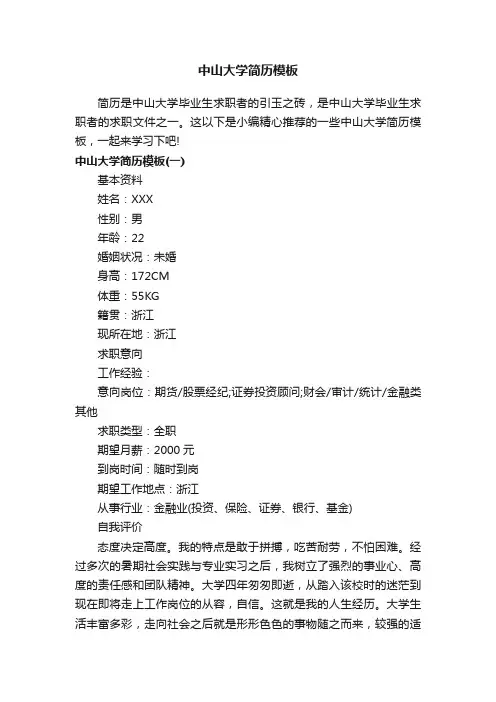 中山大学简历模板

简历是中山大学毕业生求职者的引玉之砖，是中山大学毕业生求职者的求职文件之一。这以下是小编精心推荐的一些中山大学简历模板，一起来学习下吧!

中山大学简历模板(一)

基本资料

姓名：XXX

性别：男

年龄：22

婚姻状况：未婚

身高：172CM

体重：55KG

籍贯：浙江

现所在地：浙江

求职意向

工作经验：

意向岗位：期货/股票经纪;证券投资顾问;财会/审计/统计/金融类其他

求职类型：全职

期望月薪：2000 元

到岗时间：随时到岗

期望工作地点：浙江

从事行业：金融业(投资、保险、证券、银行、基金)

自我评价

态度决定高度。我的特点是敢于拼搏，吃苦耐劳，不怕困难。经过多次的暑期社会实践与专业实习之后，我树立了强烈的事业心、高度的责任感和团队精神。大学四年匆匆即逝，从踏入该校时的迷茫到现在即将走上工作岗位的从容，自信。这就是我的人生经历。大学生活丰富多彩，走向社会之后就是形形色色的事物随之而来，较强的适